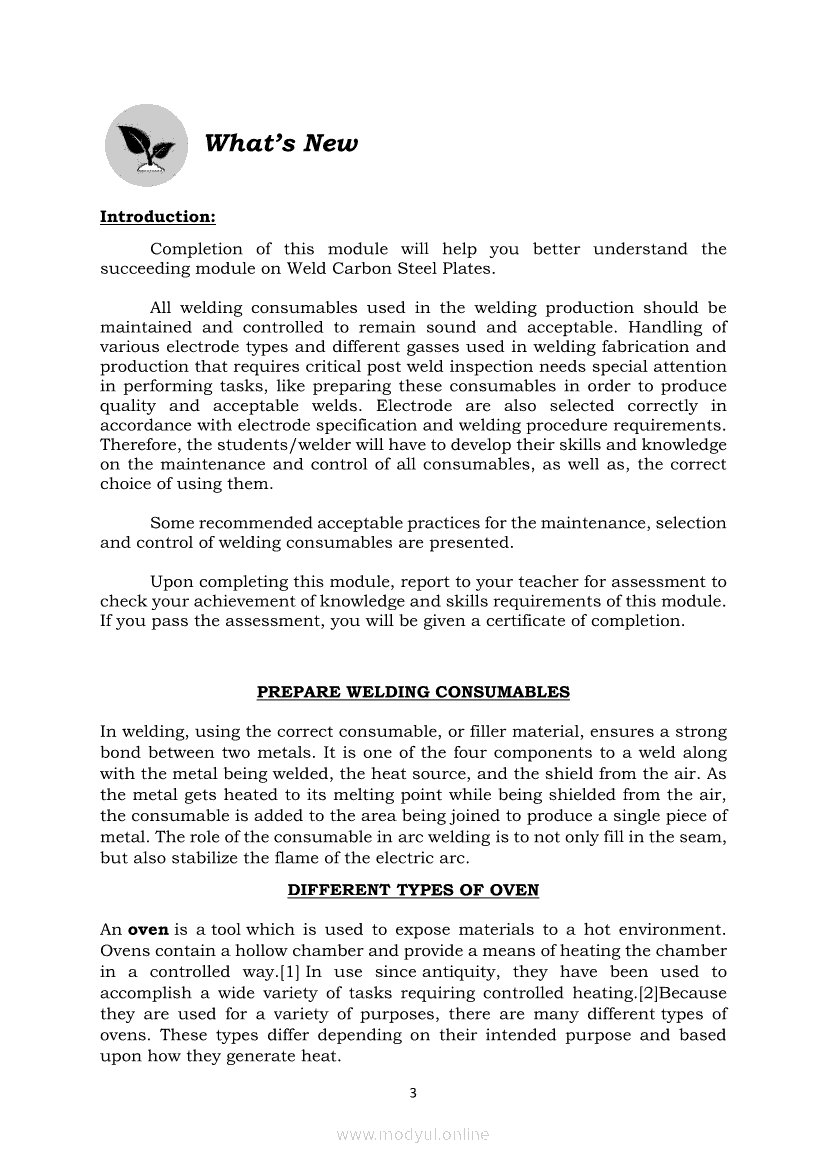 What's New

Introduction:

Completion of this module will help you better understand the succeeding module on Weld Carbon Steel Plates.

All welding consumables used in the welding production should be maintained and controlled to remain sound and acceptable. Handling of various electrode types and different gasses used in welding fabrication and production that requires critical post weld inspection needs special attention in performing tasks, like preparing these consumables in order to produce quality and acceptable welds. Electrode are also selected correctly in accordance with electrode specification and welding procedure requirements. Therefore, the students/welder will have to develop their skills and knowledge on the maintenance and control of all consumables, as well as, the correct choice of using them.

Some recommended acceptable practices for the maintenance, selection and control of welding consumables are presented.

Upon completing this module, report to your teacher for assessment to check your achievement of knowledge and skills requirements of this module. If you pass the assessment, you will be given a certificate of completion.

PREPARE WELDING CONSUMABLES

In welding, using the correct consumable, or filler material, ensures a strong bond between two metals. It is one of the four components to a weld along with the metal being welded, the heat source, and the shield from the air. As the metal gets heated to its melting point while being shielded from the air, the consumable is added to the area being joined to produce a single piece of metal. The role of the consumable in arc welding is to not only fill in the seam, but also stabilize the flame of the electric arc.

DIFFERENT TYPES OF OVEN

An oven is a tool which is used to expose materials to a hot environment. Ovens contain a hollow chamber and provide a means of heating the chamber in a controlled way.[1] In use since antiquity, they have been used to accomplish a wide variety of tasks requiring controlled heating.[2]Because they are used for a variety of purposes, there are many different types of ovens. These types differ depending on their intended purpose and based upon how they generate heat.

3

www.modyul.online